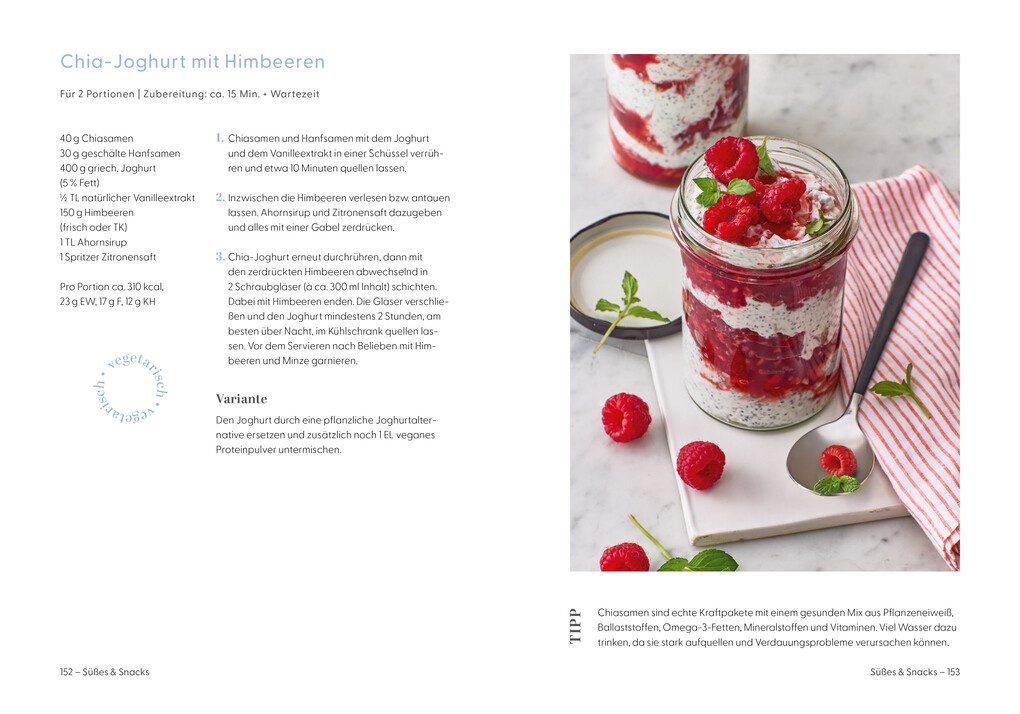 Chia-Joghurt mit Himbeeren

Für 2 Portionen | Zubereitung: ca. 15 Min. + Wartezeit

40 g Chiasamen
30 g geschälte Hanfsamen
400 g griech. Joghurt (5 % Fett)
½ TL natürlicher Vanilleextrakt
150 g Himbeeren (frisch oder TK)
1 TL Ahornsirup
1 Spritzer Zitronensaft

Pro Portion ca. 310 kcal, 23 g EW, 17 g F, 12 g KH

vegetarisch • vegetarisch •

1. Chiasamen und Hanfsamen mit dem Joghurt und dem Vanilleextrakt in einer Schüssel verrühren und etwa 10 Minuten quellen lassen.

2. Inzwischen die Himbeeren verlesen bzw. antauen lassen. Ahornsirup und Zitronensaft dazugeben und alles mit einer Gabel zerdrücken.

3. Chia-Joghurt erneut durchrühren, dann mit den zerdrückten Himbeeren abwechselnd in 2 Schraubgläser (à ca. 300 ml Inhalt) schichten. Dabei mit Himbeeren enden. Die Gläser verschließen und den Joghurt mindestens 2 Stunden, am besten über Nacht, im Kühlschrank quellen lassen. Vor dem Servieren nach Belieben mit Himbeeren und Minze garnieren.

Variante
Den Joghurt durch eine pflanzliche Joghurtalternative ersetzen und zusätzlich noch 1 EL veganes Proteinpulver untermischen.

TIPP
Chiasamen sind echte Kraftpakete mit einem gesunden Mix aus Pflanzeneiweiß, Ballaststoffen, Omega-3-Fetten, Mineralstoffen und Vitaminen. Viel Wasser dazu trinken, da sie stark aufquellen und Verdauungsprobleme verursachen können.

152 – Süßes & Snacks

Süßes & Snacks – 153